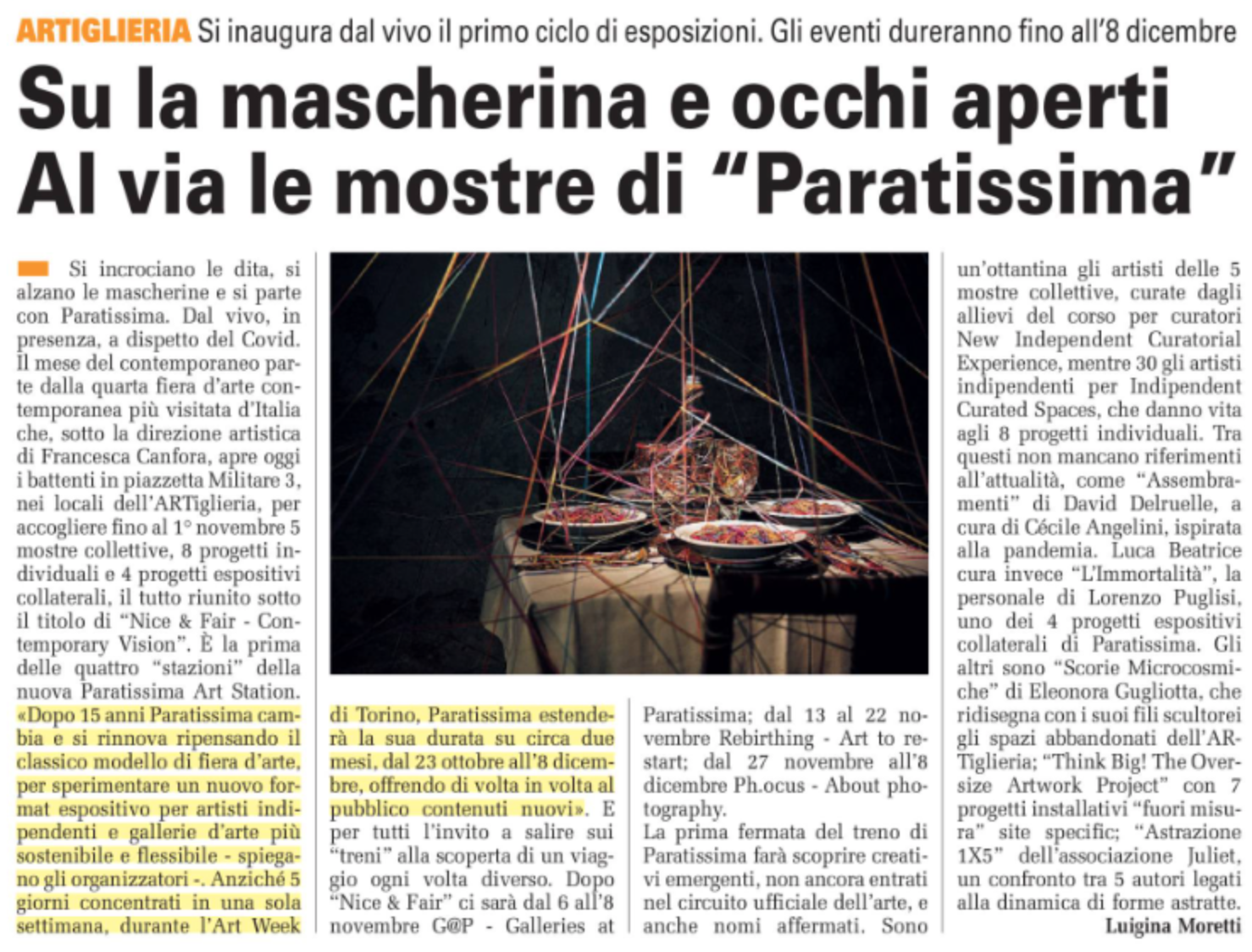 ARTIGLIERIA Si inaugura dal vivo il primo ciclo di esposizioni. Gli eventi dureranno fino all'8 dicembre

Su la mascherina e occhi aperti
Al via le mostre di "Paratissima"

Si incrociano le dita, si alzano le mascherine e si parte con Paratissima. Dal vivo, in presenza, a dispetto del Covid. Il mese del contemporaneo parte dalla quarta fiera d'arte contemporanea più visitata d'Italia che, sotto la direzione artistica di Francesca Canfora, apre oggi i battenti in piazzetta Militare 3, nei locali dell'ARTiglieria, per accogliere fino al 1° novembre 5 mostre collettive, 8 progetti individuali e 4 progetti espositivi collaterali, il tutto riunito sotto il titolo di "Nice & Fair - Contemporary Vision". È la prima delle quattro "stazioni" della nuova Paratissima Art Station. «Dopo 15 anni Paratissima cambia e si rinnova ripensando il classico modello di fiera d'arte, per sperimentare un nuovo format espositivo per artisti indipendenti e gallerie d'arte più sostenibile e flessibile - spiegano gli organizzatori -. Anziché 5 giorni concentrati in una sola settimana, durante l'Art Week di Torino, Paratissima estenderà la sua durata su circa due mesi, dal 23 ottobre all'8 dicembre, offrendo di volta in volta al pubblico contenuti nuovi». E per tutti l'invito a salire sui "treni" alla scoperta di un viaggio ogni volta diverso. Dopo "Nice & Fair" ci sarà dal 6 all'8 novembre G@P - Galleries at Paratissima; dal 13 al 22 novembre Rebirthing - Art to restart; dal 27 novembre all'8 dicembre Ph.ocus - About photography.

La prima fermata del treno di Paratissima farà scoprire creativi emergenti, non ancora entrati nel circuito ufficiale dell'arte, e anche nomi affermati. Sono un'ottantina gli artisti delle 5 mostre collettive, curate dagli allievi del corso per curatori New Independent Curatorial Experience, mentre 30 gli artisti indipendenti per Indipendent Curated Spaces, che danno vita agli 8 progetti individuali. Tra questi non mancano riferimenti all'attualità, come "Assembramenti" di David Delruelle, a cura di Cécile Angelini, ispirata alla pandemia. Luca Beatrice cura invece "L'Immortalità", la personale di Lorenzo Puglisi, uno dei 4 progetti espositivi collaterali di Paratissima. Gli altri sono "Scorie Microcosmiche" di Eleonora Gugliotta, che ridisegna con i suoi fili scultorei gli spazi abbandonati dell'ARTiglieria; "Think Big! The Oversize Artwork Project" con 7 progetti installativi "fuori misura" site specific; "Astrazione 1X5" dell'associazione Juliet, un confronto tra 5 autori legati alla dinamica di forme astratte.

Luigina Moretti